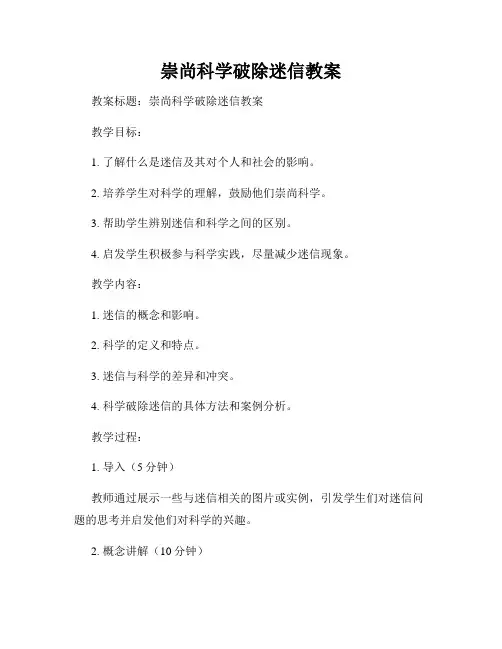 崇尚科学破除迷信教案

教案标题：崇尚科学破除迷信教案

教学目标：

1. 了解什么是迷信及其对个人和社会的影响。

2. 培养学生对科学的理解，鼓励他们崇尚科学。

3. 帮助学生辨别迷信和科学之间的区别。

4. 启发学生积极参与科学实践，尽量减少迷信现象。

教学内容：

1. 迷信的概念和影响。

2. 科学的定义和特点。

3. 迷信与科学的差异和冲突。

4. 科学破除迷信的具体方法和案例分析。

教学过程：

1. 导入（5 分钟）

教师通过展示一些与迷信相关的图片或实例，引发学生们对迷信问题的思考并启发他们对科学的兴趣。

2. 概念讲解（10 分钟）